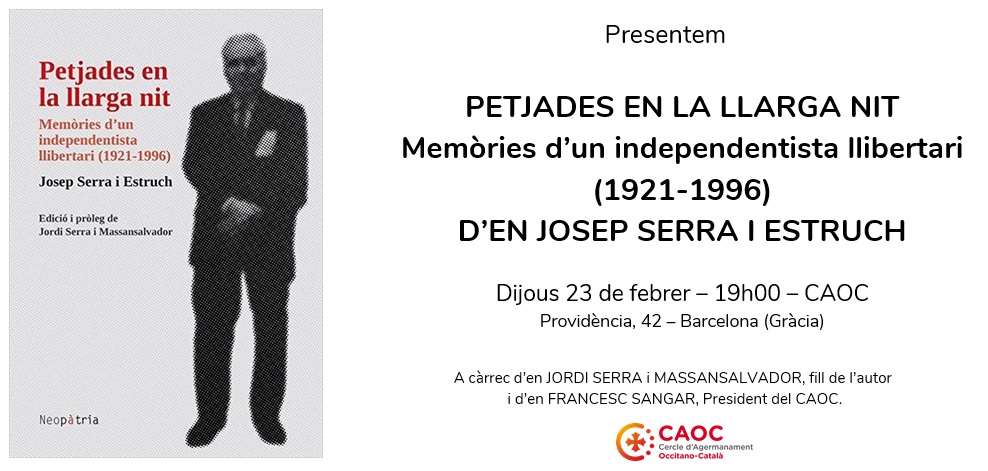 Petjades en la llarga nit

Memòries d'un independentista llibertari (1921-1996)

Josep Serra i Estruch

Edició i pròleg de
Jordi Serra i Massansalvador

Neopàtria

Presentem

PETJADES EN LA LLARGA NIT
Memòries d'un independentista llibertari
(1921-1996)
D'EN JOSEP SERRA I ESTRUCH

Dijous 23 de febrer – 19h00 – CAOC
Providència, 42 – Barcelona (Gràcia)

A càrrec d'en JORDI SERRA i MASSANSALVADOR, fill de l'autor
i d'en FRANCESC SANGAR, President del CAOC.

CAOC
Cercle d'Agermanament
Occitano-Català